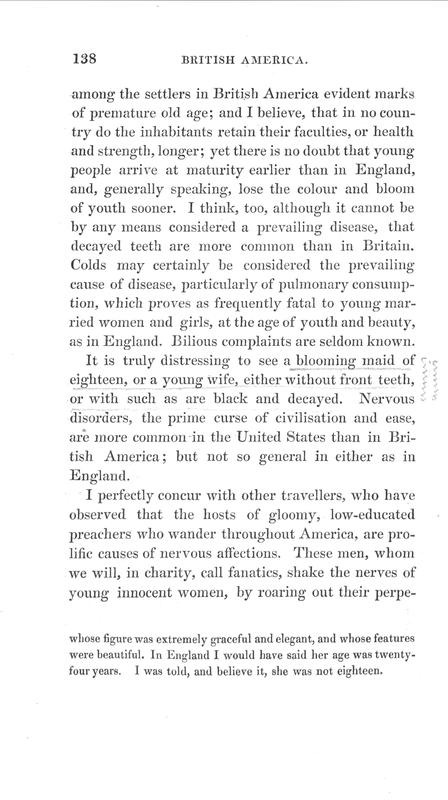 138 BRITISH AMERICA.

among the settlers in British America evident marks of premature old age; and I believe, that in no country do the inhabitants retain their faculties, or health and strength, longer; yet there is no doubt that young people arrive at maturity earlier than in England, and, generally speaking, lose the colour and bloom of youth sooner. I think, too, although it cannot be by any means considered a prevailing disease, that decayed teeth are more common than in Britain. Colds may certainly be considered the prevailing cause of disease, particularly of pulmonary consumption, which proves as frequently fatal to young married women and girls, at the age of youth and beauty, as in England. Bilious complaints are seldom known.

It is truly distressing to see a blooming maid of eighteen, or a young wife, either without front teeth, or with such as are black and decayed. Nervous disorders, the prime curse of civilisation and ease, are more common in the United States than in British America; but not so general in either as in England.

I perfectly concur with other travellers, who have observed that the hosts of gloomy, low-educated preachers who wander throughout America, are prolific causes of nervous affections. These men, whom we will, in charity, call fanatics, shake the nerves of young innocent women, by roaring out their perpe-

whose figure was extremely graceful and elegant, and whose features were beautiful. In England I would have said her age was twenty-four years. I was told, and believe it, she was not eighteen.